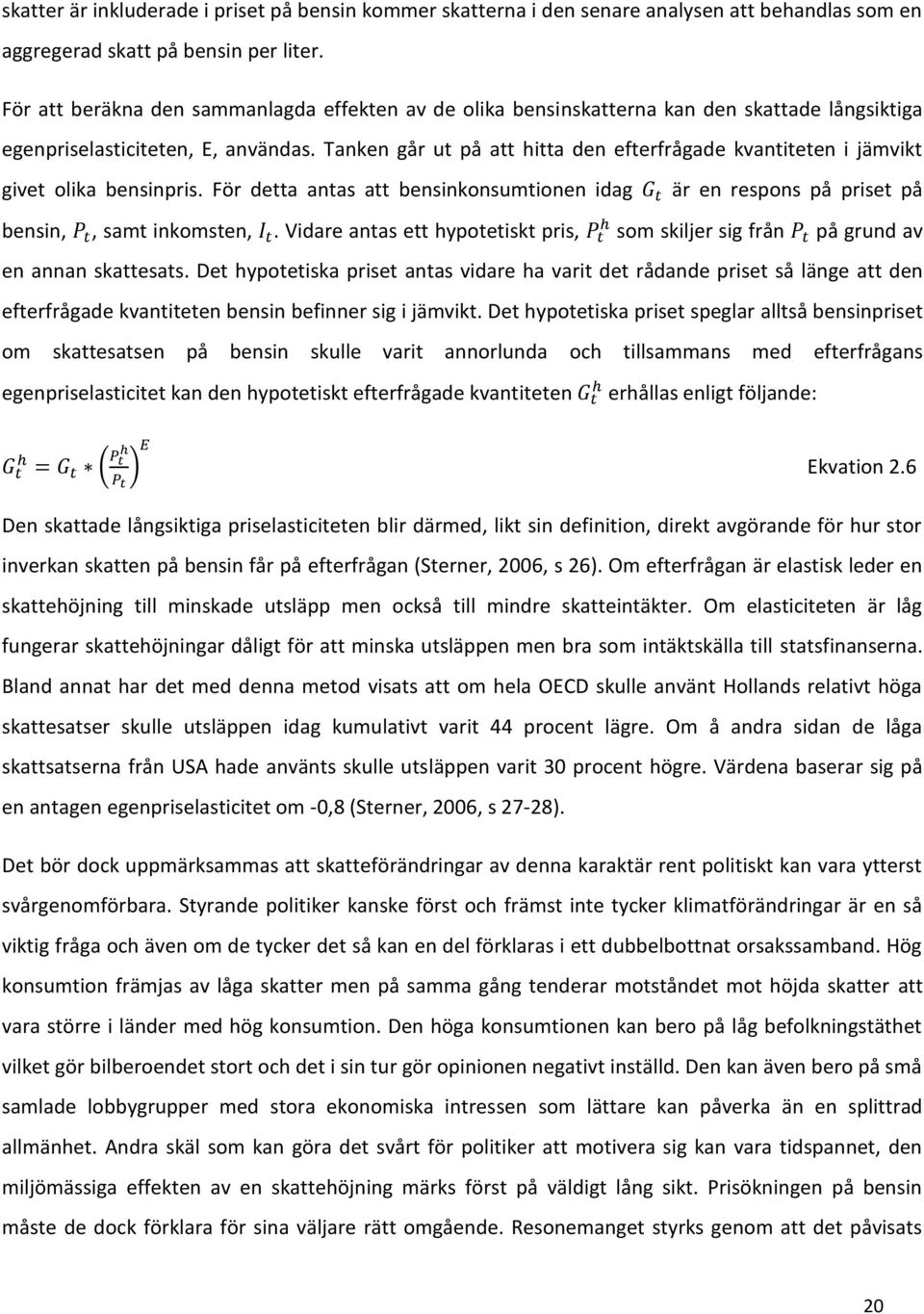 skatter är inkluderade i priset på bensin kommer skatterna i den senare analysen att behandlas som en aggregerad skatt på bensin per liter.

För att beräkna den sammanlagda effekten av de olika bensinskatterna kan den skattade långsiktiga egenpriselasticiteten, E, användas. Tanken går ut på att hitta den efterfrågade kvantiteten i jämvikt givet olika bensinpris. För detta antas att bensinkonsumtionen idag $G_t$ är en respons på priset på bensin, $P_t$, samt inkomsten, $I_t$. Vidare antas ett hypotetiskt pris, $P_t^h$ som skiljer sig från $P_t$ på grund av en annan skattesats. Det hypotetiska priset antas vidare ha varit det rådande priset så länge att den efterfrågade kvantiteten bensin befinner sig i jämvikt. Det hypotetiska priset speglar alltså bensinpriset om skattesatsen på bensin skulle varit annorlunda och tillsammans med efterfrågans egenpriselasticitet kan den hypotetiskt efterfrågade kvantiteten $G_t^h$ erhållas enligt följande:

$G_t^h = G_t * \left(\frac{P_t^h}{P_t}\right)^E$ Ekvation 2.6

Den skattade långsiktiga priselasticiteten blir därmed, likt sin definition, direkt avgörande för hur stor inverkan skatten på bensin får på efterfrågan (Sterner, 2006, s 26). Om efterfrågan är elastisk leder en skattehöjning till minskade utsläpp men också till mindre skatteintäkter. Om elasticiteten är låg fungerar skattehöjningar dåligt för att minska utsläppen men bra som intäktskälla till statsfinanserna. Bland annat har det med denna metod visats att om hela OECD skulle använt Hollands relativt höga skattesatser skulle utsläppen idag kumulativt varit 44 procent lägre. Om å andra sidan de låga skattsatserna från USA hade använts skulle utsläppen varit 30 procent högre. Värdena baserar sig på en antagen egenpriselasticitet om -0,8 (Sterner, 2006, s 27-28).

Det bör dock uppmärksammas att skatteförändringar av denna karaktär rent politiskt kan vara ytterst svårgenomförbara. Styrande politiker kanske först och främst inte tycker klimatförändringar är en så viktig fråga och även om de tycker det så kan en del förklaras i ett dubbelbottnat orsakssamband. Hög konsumtion främjas av låga skatter men på samma gång tenderar motståndet mot höjda skatter att vara större i länder med hög konsumtion. Den höga konsumtionen kan bero på låg befolkningstäthet vilket gör bilberoendet stort och det i sin tur gör opinionen negativt inställd. Den kan även bero på små samlade lobbygrupper med stora ekonomiska intressen som lättare kan påverka än en splittrad allmänhet. Andra skäl som kan göra det svårt för politiker att motivera sig kan vara tidspannet, den miljömässiga effekten av en skattehöjning märks först på väldigt lång sikt. Prisökningen på bensin måste de dock förklara för sina väljare rätt omgående. Resonemanget styrks genom att det påvisats

20